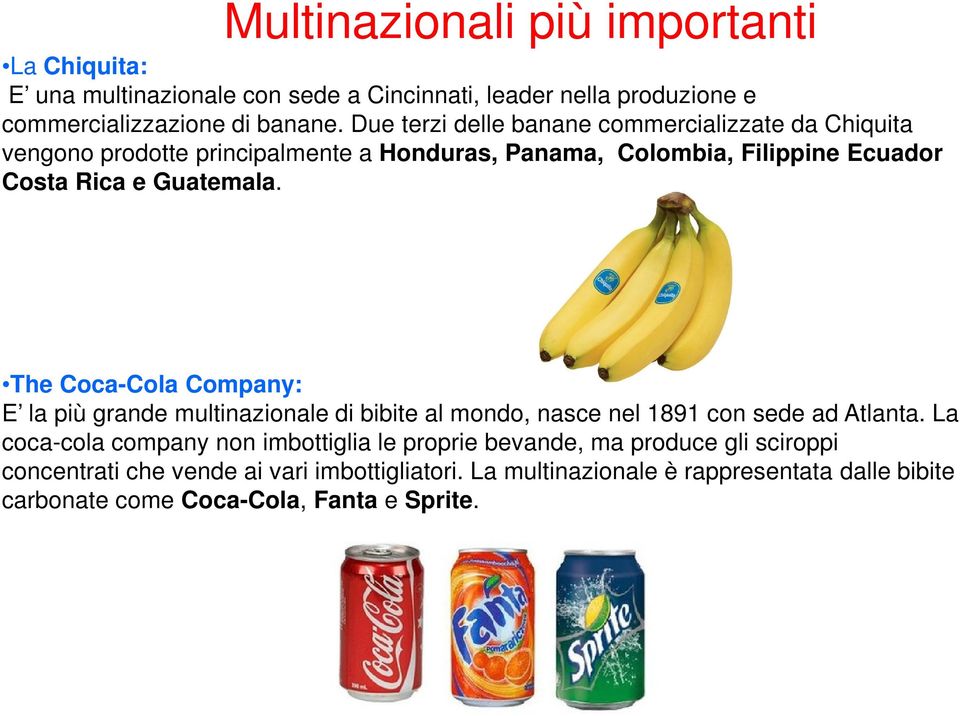 Multinazionali più importanti

•La Chiquita:
E’ una multinazionale con sede a Cincinnati, leader nella produzione e commercializzazione di banane. Due terzi delle banane commercializzate da Chiquita vengono prodotte principalmente a Honduras, Panama, Colombia, Filippine Ecuador Costa Rica e Guatemala.

Chiquita Chiquita

•The Coca-Cola Company:
E’ la più grande multinazionale di bibite al mondo, nasce nel 1891 con sede ad Atlanta. La coca-cola company non imbottiglia le proprie bevande, ma produce gli sciroppi concentrati che vende ai vari imbottigliatori. La multinazionale è rappresentata dalle bibite carbonate come Coca-Cola, Fanta e Sprite.

Coca-Cola Fanta Sprite